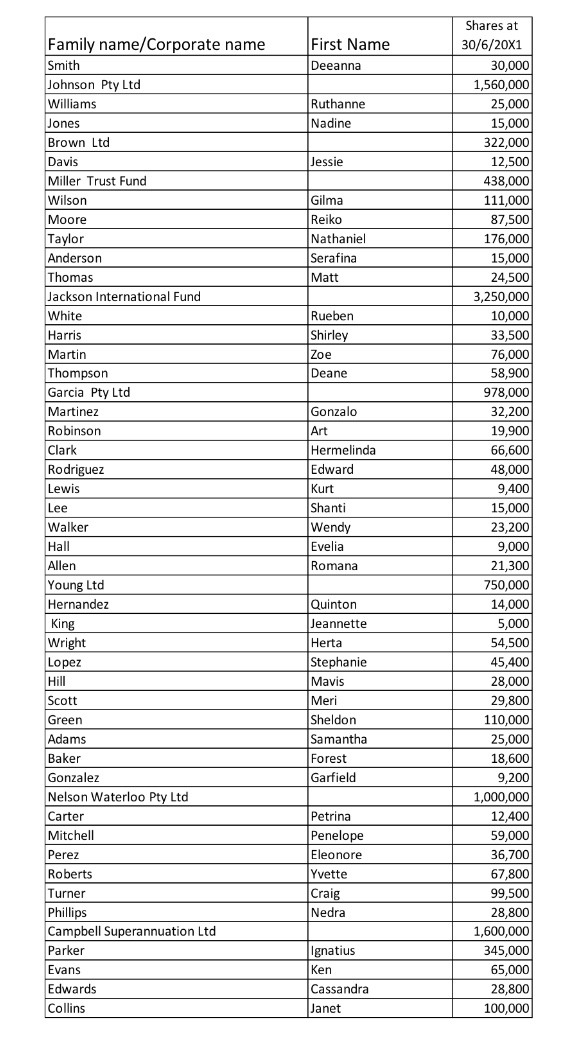 | Family name/Corporate name | First Name | Shares at 30/6/20X1 |
|---|---|---|
| Smith | Deeanna | 30,000 |
| Johnson Pty Ltd | | 1,560,000 |
| Williams | Ruthanne | 25,000 |
| Jones | Nadine | 15,000 |
| Brown Ltd | | 322,000 |
| Davis | Jessie | 12,500 |
| Miller Trust Fund | | 438,000 |
| Wilson | Gilma | 111,000 |
| Moore | Reiko | 87,500 |
| Taylor | Nathaniel | 176,000 |
| Anderson | Serafina | 15,000 |
| Thomas | Matt | 24,500 |
| Jackson International Fund | | 3,250,000 |
| White | Rueben | 10,000 |
| Harris | Shirley | 33,500 |
| Martin | Zoe | 76,000 |
| Thompson | Deane | 58,900 |
| Garcia Pty Ltd | | 978,000 |
| Martinez | Gonzalo | 32,200 |
| Robinson | Art | 19,900 |
| Clark | Hermelinda | 66,600 |
| Rodriguez | Edward | 48,000 |
| Lewis | Kurt | 9,400 |
| Lee | Shanti | 15,000 |
| Walker | Wendy | 23,200 |
| Hall | Evelia | 9,000 |
| Allen | Romana | 21,300 |
| Young Ltd | | 750,000 |
| Hernandez | Quinton | 14,000 |
| King | Jeannette | 5,000 |
| Wright | Herta | 54,500 |
| Lopez | Stephanie | 45,400 |
| Hill | Mavis | 28,000 |
| Scott | Meri | 29,800 |
| Green | Sheldon | 110,000 |
| Adams | Samantha | 25,000 |
| Baker | Forest | 18,600 |
| Gonzalez | Garfield | 9,200 |
| Nelson Waterloo Pty Ltd | | 1,000,000 |
| Carter | Petrina | 12,400 |
| Mitchell | Penelope | 59,000 |
| Perez | Eleonore | 36,700 |
| Roberts | Yvette | 67,800 |
| Turner | Craig | 99,500 |
| Phillips | Nedra | 28,800 |
| Campbell Superannuation Ltd | | 1,600,000 |
| Parker | Ignatius | 345,000 |
| Evans | Ken | 65,000 |
| Edwards | Cassandra | 28,800 |
| Collins | Janet | 100,000 |